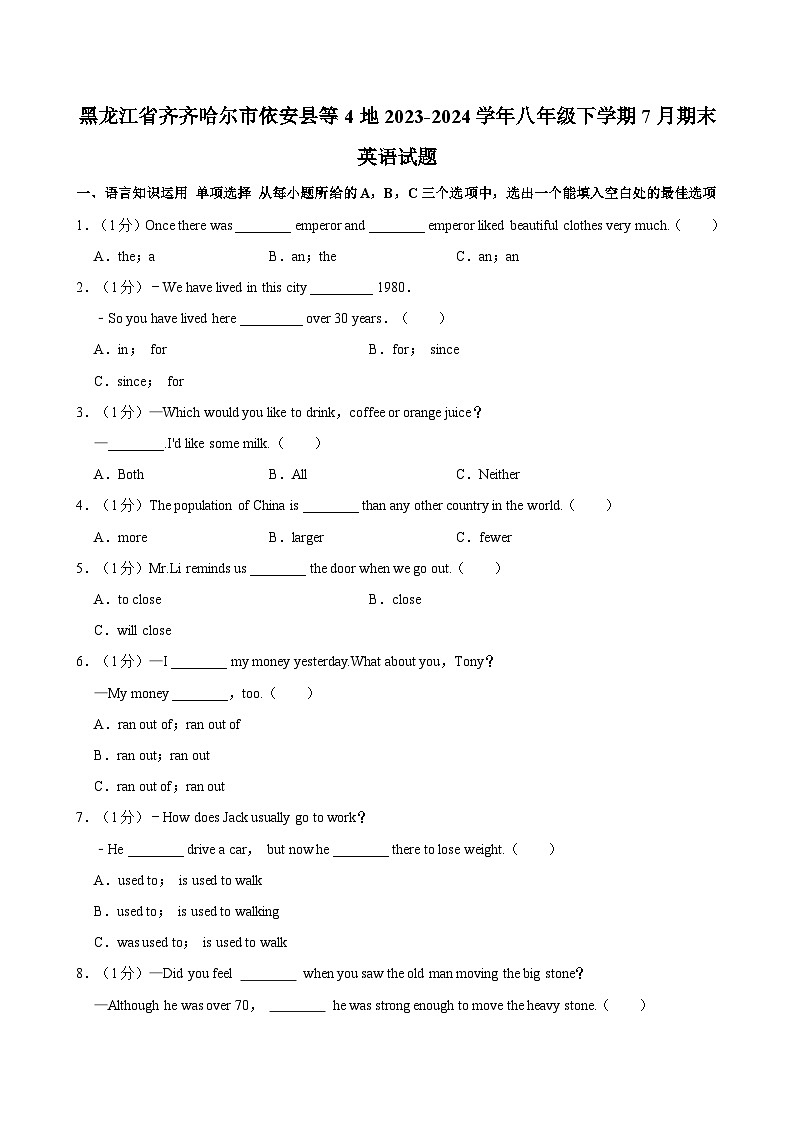 黑龙江省齐齐哈尔市依安县等 4 地 2023-2024 学年八年级下学期 7 月期末英语试题

一、语言知识运用 单项选择 从每小题所给的 A，B，C 三个选项中，选出一个能填入空白处的最佳选项

1．（1分）Once there was ________ emperor and ________ emperor liked beautiful clothes very much.（　　）

A．the；a　　B．an；the　　C．an；an

2．（1分）﹣We have lived in this city _________ 1980．

﹣So you have lived here _________ over 30 years．（　　）

A．in；　for　　B．for；　since

C．since；　for

3．（1分）—Which would you like to drink，coffee or orange juice？

—________.I'd like some milk.（　　）

A．Both　　B．All　　C．Neither

4．（1分）The population of China is ________ than any other country in the world.（　　）

A．more　　B．larger　　C．fewer

5．（1分）Mr.Li reminds us ________ the door when we go out.（　　）

A．to close　　B．close

C．will close

6．（1分）—I ________ my money yesterday.What about you，Tony？

—My money ________，too.（　　）

A．ran out of；ran out of

B．ran out；ran out

C．ran out of；ran out

7．（1分）﹣How does Jack usually go to work？

﹣He ________ drive a car，　but now he ________ there to lose weight.（　　）

A．used to；　is used to walk

B．used to；　is used to walking

C．was used to；　is used to walk

8．（1分）—Did you feel ________ when you saw the old man moving the big stone？

—Although he was over 70，　________ he was strong enough to move the heavy stone.（　　）